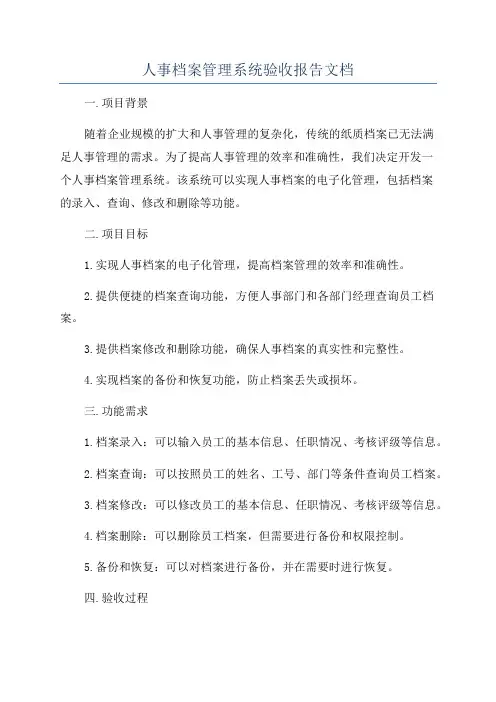 人事档案管理系统验收报告文档

一. 项目背景

随着企业规模的扩大和人事管理的复杂化，传统的纸质档案已无法满足人事管理的需求。为了提高人事管理的效率和准确性，我们决定开发一个人事档案管理系统。该系统可以实现人事档案的电子化管理，包括档案的录入、查询、修改和删除等功能。

二. 项目目标

1. 实现人事档案的电子化管理，提高档案管理的效率和准确性。

2. 提供便捷的档案查询功能，方便人事部门和各部门经理查询员工档案。

3. 提供档案修改和删除功能，确保人事档案的真实性和完整性。

4. 实现档案的备份和恢复功能，防止档案丢失或损坏。

三. 功能需求

1. 档案录入：可以输入员工的基本信息、任职情况、考核评级等信息。

2. 档案查询：可以按照员工的姓名、工号、部门等条件查询员工档案。

3. 档案修改：可以修改员工的基本信息、任职情况、考核评级等信息。

4. 档案删除：可以删除员工档案，但需要进行备份和权限控制。

5. 备份和恢复：可以对档案进行备份，并在需要时进行恢复。

四. 验收过程